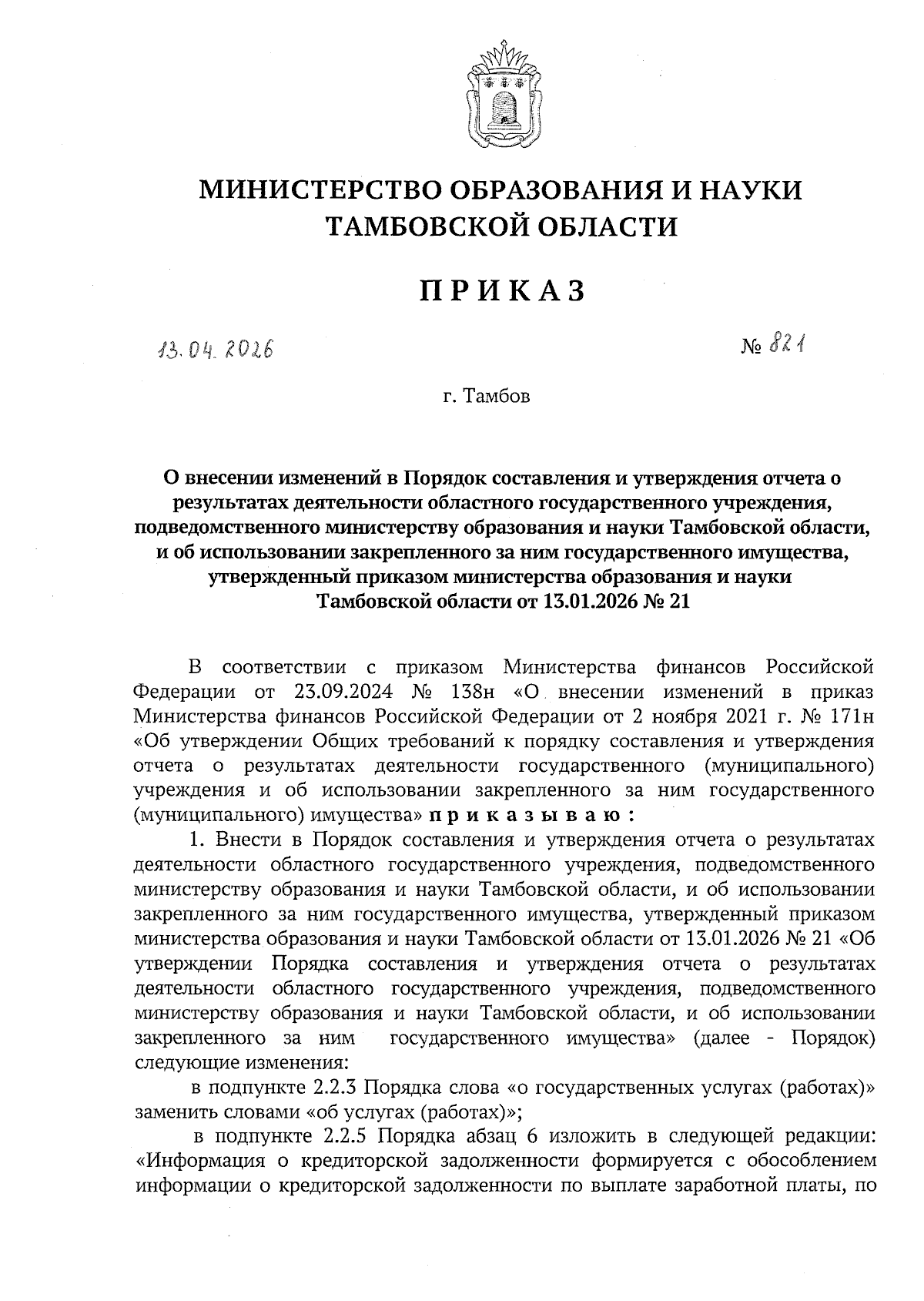 МИНИСТЕРСТВО ОБРАЗОВАНИЯ И НАУКИ ТАМБОВСКОЙ ОБЛАСТИ

ПРИКАЗ

13.04.2026 № 821

г. Тамбов

О внесении изменений в Порядок составления и утверждения отчета о результатах деятельности областного государственного учреждения, подведомственного министерству образования и науки Тамбовской области, и об использовании закрепленного за ним государственного имущества, утвержденный приказом министерства образования и науки Тамбовской области от 13.01.2026 № 21

В соответствии с приказом Министерства финансов Российской Федерации от 23.09.2024 № 138н «О внесении изменений в приказ Министерства финансов Российской Федерации от 2 ноября 2021 г. № 171н «Об утверждении Общих требований к порядку составления и утверждения отчета о результатах деятельности государственного (муниципального) учреждения и об использовании закрепленного за ним государственного (муниципального) имущества» приказываю:

1. Внести в Порядок составления и утверждения отчета о результатах деятельности областного государственного учреждения, подведомственного министерству образования и науки Тамбовской области, и об использовании закрепленного за ним государственного имущества, утвержденный приказом министерства образования и науки Тамбовской области от 13.01.2026 № 21 «Об утверждении Порядка составления и утверждения отчета о результатах деятельности областного государственного учреждения, подведомственного министерству образования и науки Тамбовской области, и об использовании закрепленного за ним государственного имущества» (далее - Порядок) следующие изменения:

в подпункте 2.2.3 Порядка слова «о государственных услугах (работах)» заменить словами «об услугах (работах)»;

в подпункте 2.2.5 Порядка абзац 6 изложить в следующей редакции: «Информация о кредиторской задолженности формируется с обособлением информации о кредиторской задолженности по выплате заработной платы, по